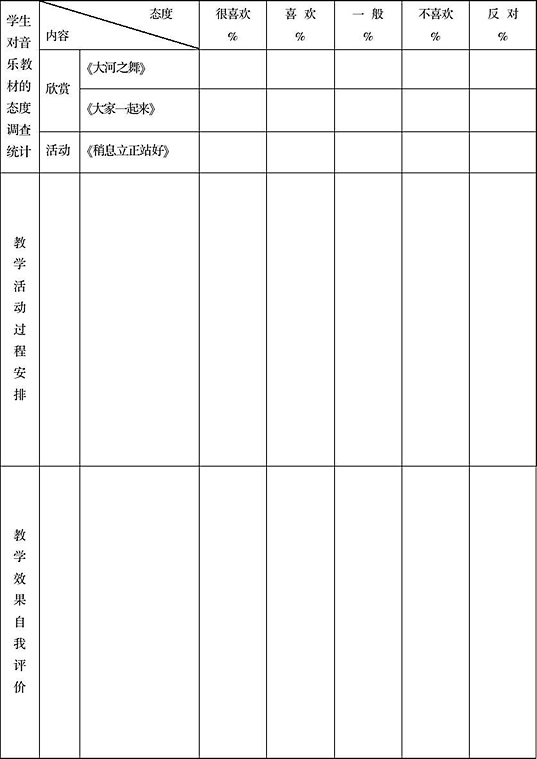 | 学生对音乐教材的态度调查统计 | 态度 内容 | | 很喜欢 % | 喜 欢 % | 一 般 % | 不喜欢 % | 反 对 % |
|---|---|---|---|---|---|---|---|
| | 欣赏 | 《大河之舞》 | | | | | |
| | | 《大家一起来》 | | | | | |
| | 活动 | 《稍息立正站好》 | | | | | |
| 教学活动过程安排 | | | | | | | |
| 教学效果自我评价 | | | | | | | |